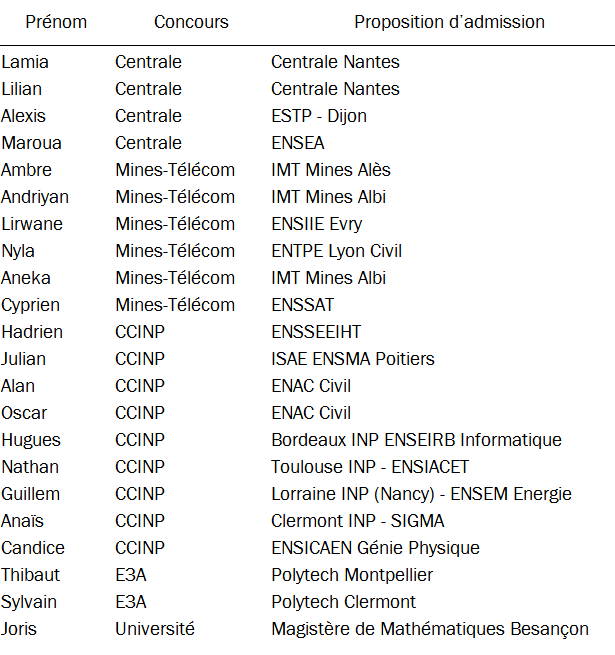 | Prénom | Concours | Proposition d'admission |
|---|---|---|
| Lamia | Centrale | Centrale Nantes |
| Lilian | Centrale | Centrale Nantes |
| Alexis | Centrale | ESTP - Dijon |
| Maroua | Centrale | ENSEA |
| Ambre | Mines-Télécom | IMT Mines Alès |
| Andriyan | Mines-Télécom | IMT Mines Albi |
| Lirwane | Mines-Télécom | ENSIIE Evry |
| Nyla | Mines-Télécom | ENTPE Lyon Civil |
| Aneka | Mines-Télécom | IMT Mines Albi |
| Cyprien | Mines-Télécom | ENSSAT |
| Hadrien | CCINP | ENSSEEIHT |
| Julian | CCINP | ISAE ENSMA Poitiers |
| Alan | CCINP | ENAC Civil |
| Oscar | CCINP | ENAC Civil |
| Hugues | CCINP | Bordeaux INP ENSEIRB Informatique |
| Nathan | CCINP | Toulouse INP - ENSIACET |
| Guillem | CCINP | Lorraine INP (Nancy) - ENSEM Energie |
| Anaïs | CCINP | Clermont INP - SIGMA |
| Candice | CCINP | ENSICAEN Génie Physique |
| Thibaut | E3A | Polytech Montpellier |
| Sylvain | E3A | Polytech Clermont |
| Joris | Université | Magistère de Mathématiques Besançon |